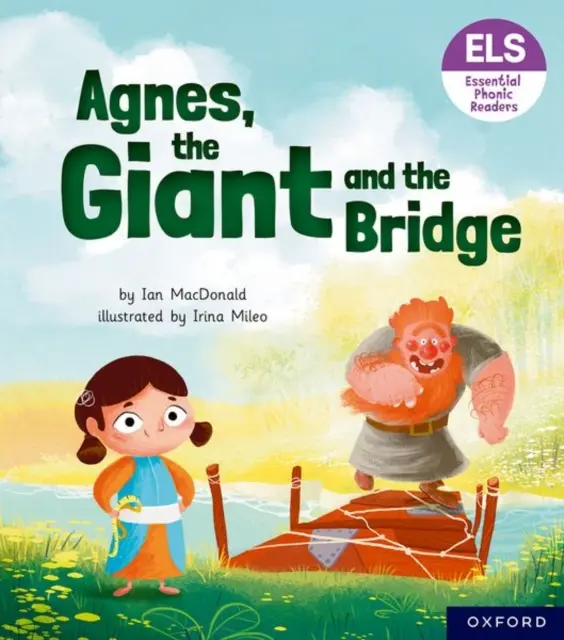 ELS
Essential Phonic Readers

Agnes, the Giant and the Bridge

by Ian MacDonald
illustrated by Irina Mileo

OXFORD